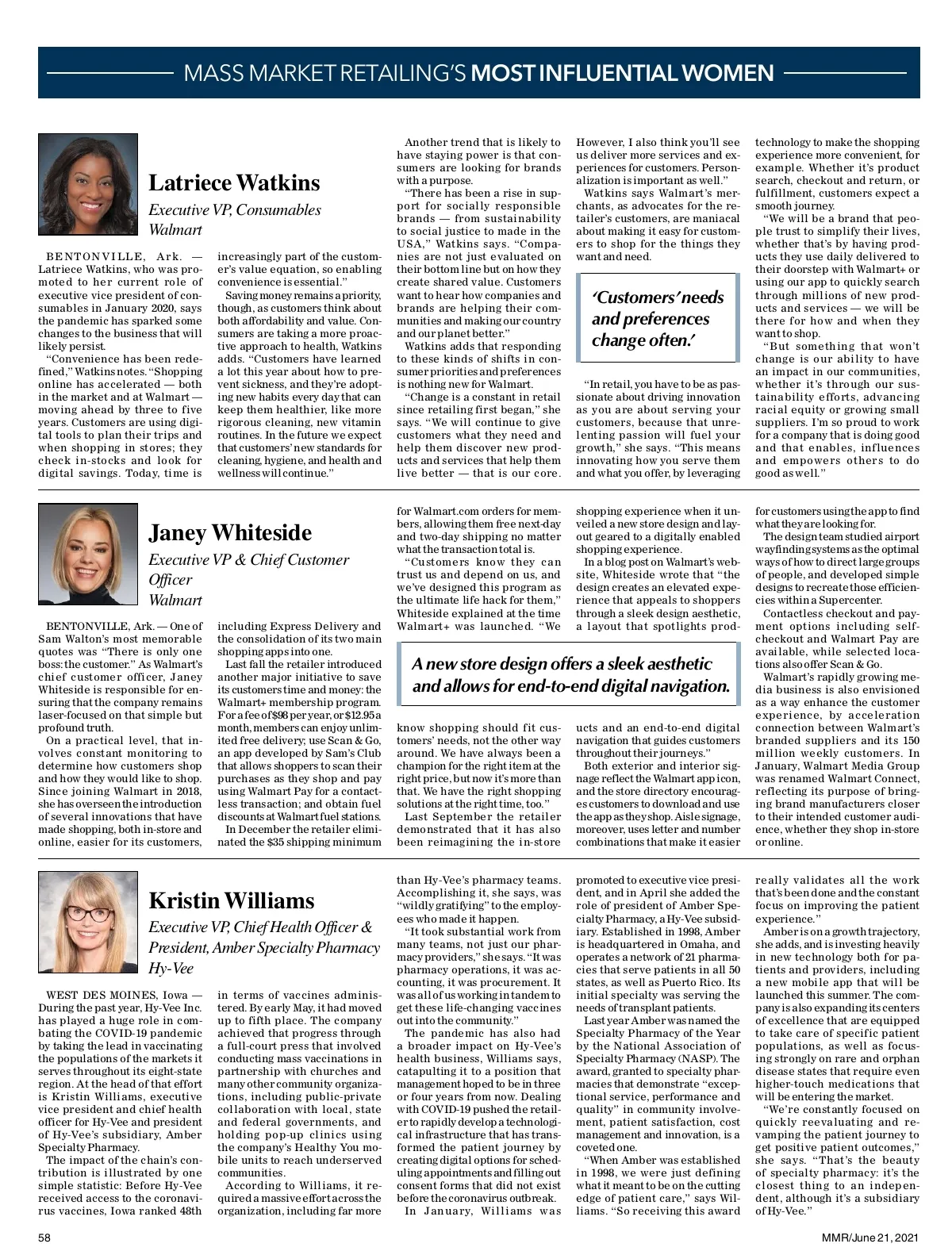 MASS MARKET RETAILING'S MOST INFLUENTIAL WOMEN

Latriece Watkins
Executive VP, Consumables
Walmart

BENTONVILLE, Ark. — Latriece Watkins, who was promoted to her current role of executive vice president of consumables in January 2020, says the pandemic has sparked some changes to the business that will likely persist.

"Convenience has been redefined," Watkins notes. "Shopping online has accelerated — both in the market and at Walmart — moving ahead by three to five years. Customers are using digital tools to plan their trips and when shopping in stores; they check in-stocks and look for digital savings. Today, time is increasingly part of the customer's value equation, so enabling convenience is essential."

Saving money remains a priority, though, as customers think about both affordability and value. Consumers are taking a more proactive approach to health, Watkins adds. "Customers have learned a lot this year about how to prevent sickness, and they're adopting new habits every day that can keep them healthier, like more rigorous cleaning, new vitamin routines. In the future we expect that customers' new standards for cleaning, hygiene, and health and wellness will continue."

Another trend that is likely to have staying power is that consumers are looking for brands with a purpose.

"There has been a rise in support for socially responsible brands — from sustainability to social justice to made in the USA," Watkins says. "Companies are not just evaluated on their bottom line but on how they create shared value. Customers want to hear how companies and brands are helping their communities and making our country and our planet better."

Watkins adds that responding to these kinds of shifts in consumer priorities and preferences is nothing new for Walmart.

"Change is a constant in retail since retailing first began," she says. "We will continue to give customers what they need and help them discover new products and services that help them live better — that is our core. However, I also think you'll see us deliver more services and experiences for customers. Personalization is important as well."

Watkins says Walmart's merchants, as advocates for the retailer's customers, are maniacal about making it easy for customers to shop for the things they want and need.

'Customers' needs and preferences change often.'

"In retail, you have to be as passionate about driving innovation as you are about serving your customers, because that unrelenting passion will fuel your growth," she says. "This means innovating how you serve them and what you offer, by leveraging technology to make the shopping experience more convenient, for example. Whether it's product search, checkout and return, or fulfillment, customers expect a smooth journey.

"We will be a brand that people trust to simplify their lives, whether that's by having products they use daily delivered to their doorstep with Walmart+ or using our app to quickly search through millions of new products and services — we will be there for how and when they want to shop.

"But something that won't change is our ability to have an impact in our communities, whether it's through our sustainability efforts, advancing racial equity or growing small suppliers. I'm so proud to work for a company that is doing good and that enables, influences and empowers others to do good as well."

Janey Whiteside
Executive VP & Chief Customer Officer
Walmart

BENTONVILLE, Ark. — One of Sam Walton's most memorable quotes was "There is only one boss: the customer." As Walmart's chief customer officer, Janey Whiteside is responsible for ensuring that the company remains laser-focused on that simple but profound truth.

On a practical level, that involves constant monitoring to determine how customers shop and how they would like to shop. Since joining Walmart in 2018, she has overseen the introduction of several innovations that have made shopping, both in-store and online, easier for its customers, including Express Delivery and the consolidation of its two main shopping apps into one.

Last fall the retailer introduced another major initiative to save its customers time and money: the Walmart+ membership program. For a fee of $98 per year, or $12.95 a month, members can enjoy unlimited free delivery; use Scan & Go, an app developed by Sam's Club that allows shoppers to scan their purchases as they shop and pay using Walmart Pay for a contactless transaction; and obtain fuel discounts at Walmart fuel stations.

In December the retailer eliminated the $35 shipping minimum for Walmart.com orders for members, allowing them free next-day and two-day shipping no matter what the transaction total is.

"Customers know they can trust us and depend on us, and we've designed this program as the ultimate life hack for them," Whiteside explained at the time Walmart+ was launched. "We know shopping should fit customers' needs, not the other way around. We have always been a champion for the right item at the right price, but now it's more than that. We have the right shopping solutions at the right time, too."

Last September the retailer demonstrated that it has also been reimagining the in-store shopping experience when it unveiled a new store design and layout geared to a digitally enabled shopping experience.

In a blog post on Walmart's website, Whiteside wrote that "the design creates an elevated experience that appeals to shoppers through a sleek design aesthetic, a layout that spotlights products and an end-to-end digital navigation that guides customers throughout their journeys."

A new store design offers a sleek aesthetic and allows for end-to-end digital navigation.

Both exterior and interior signage reflect the Walmart app icon, and the store directory encourages customers to download and use the app as they shop. Aisle signage, moreover, uses letter and number combinations that make it easier for customers using the app to find what they are looking for.

The design team studied airport wayfinding systems as the optimal ways of how to direct large groups of people, and developed simple designs to recreate those efficiencies within a Supercenter.

Contactless checkout and payment options including self-checkout and Walmart Pay are available, while selected locations also offer Scan & Go.

Walmart's rapidly growing media business is also envisioned as a way enhance the customer experience, by acceleration connection between Walmart's branded suppliers and its 150 million weekly customers. In January, Walmart Media Group was renamed Walmart Connect, reflecting its purpose of bringing brand manufacturers closer to their intended customer audience, whether they shop in-store or online.

Kristin Williams
Executive VP, Chief Health Officer & President, Amber Specialty Pharmacy
Hy-Vee

WEST DES MOINES, Iowa — During the past year, Hy-Vee Inc. has played a huge role in combating the COVID-19 pandemic by taking the lead in vaccinating the populations of the markets it serves throughout its eight-state region. At the head of that effort is Kristin Williams, executive vice president and chief health officer for Hy-Vee and president of Hy-Vee's subsidiary, Amber Specialty Pharmacy.

The impact of the chain's contribution is illustrated by one simple statistic: Before Hy-Vee received access to the coronavirus vaccines, Iowa ranked 48th in terms of vaccines administered. By early May, it had moved up to fifth place. The company achieved that progress through a full-court press that involved conducting mass vaccinations in partnership with churches and many other community organizations, including public-private collaboration with local, state and federal governments, and holding pop-up clinics using the company's Healthy You mobile units to reach underserved communities.

According to Williams, it required a massive effort across the organization, including far more than Hy-Vee's pharmacy teams. Accomplishing it, she says, was "wildly gratifying" to the employees who made it happen.

"It took substantial work from many teams, not just our pharmacy providers," she says. "It was pharmacy operations, it was accounting, it was procurement. It was all of us working in tandem to get these life-changing vaccines out into the community."

The pandemic has also had a broader impact on Hy-Vee's health business, Williams says, catapulting it to a position that management hoped to be in three or four years from now. Dealing with COVID-19 pushed the retailer to rapidly develop a technological infrastructure that has transformed the patient journey by creating digital options for scheduling appointments and filling out consent forms that did not exist before the coronavirus outbreak.

In January, Williams was promoted to executive vice president, and in April she added the role of president of Amber Specialty Pharmacy, a Hy-Vee subsidiary. Established in 1998, Amber is headquartered in Omaha, and operates a network of 21 pharmacies that serve patients in all 50 states, as well as Puerto Rico. Its initial specialty was serving the needs of transplant patients.

Last year Amber was named the Specialty Pharmacy of the Year by the National Association of Specialty Pharmacy (NASP). The award, granted to specialty pharmacies that demonstrate "exceptional service, performance and quality" in community involvement, patient satisfaction, cost management and innovation, is a coveted one.

"When Amber was established in 1998, we were just defining what it meant to be on the cutting edge of patient care," says Williams. "So receiving this award really validates all the work that's been done and the constant focus on improving the patient experience."

Amber is on a growth trajectory, she adds, and is investing heavily in new technology both for patients and providers, including a new mobile app that will be launched this summer. The company is also expanding its centers of excellence that are equipped to take care of specific patient populations, as well as focusing strongly on rare and orphan disease states that require even higher-touch medications that will be entering the market.

"We're constantly focused on quickly reevaluating and revamping the patient journey to get positive patient outcomes," she says. "That's the beauty of specialty pharmacy: it's the closest thing to an independent, although it's a subsidiary of Hy-Vee."

58

MMR/June 21, 2021